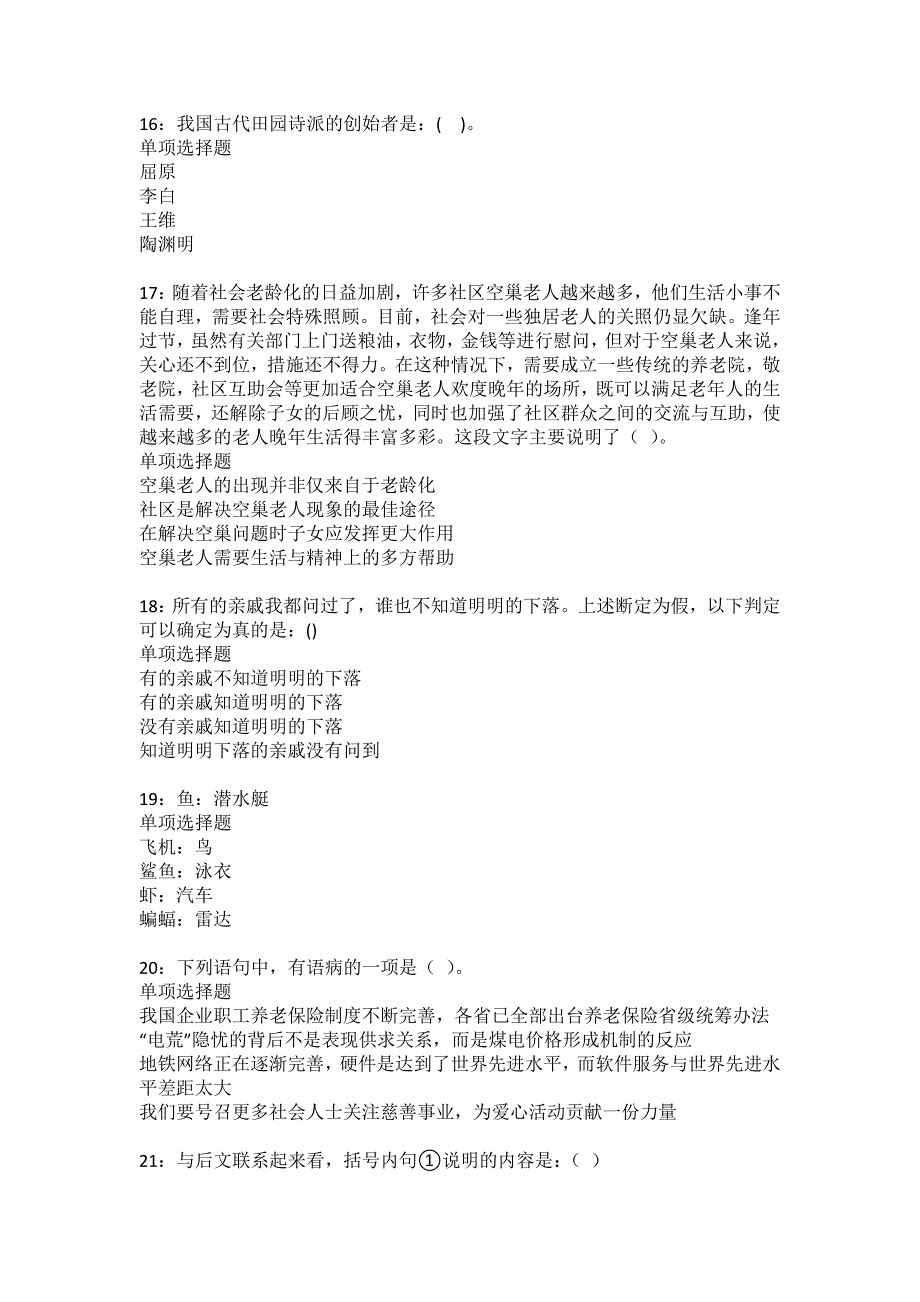 16：我国古代田园诗派的创始者是：(　)。
单项选择题
屈原
李白
王维
陶渊明

17：随着社会老龄化的日益加剧，许多社区空巢老人越来越多，他们生活小事不能自理，需要社会特殊照顾。目前，社会对一些独居老人的关照仍显欠缺。逢年过节，虽然有关部门上门送粮油，衣物，金钱等进行慰问，但对于空巢老人来说，关心还不到位，措施还不得力。在这种情况下，需要成立一些传统的养老院，敬老院，社区互助会等更加适合空巢老人欢度晚年的场所，既可以满足老年人的生活需要，还解除子女的后顾之忧，同时也加强了社区群众之间的交流与互助，使越来越多的老人晚年生活得丰富多彩。这段文字主要说明了（ ）。
单项选择题
空巢老人的出现并非仅来自于老龄化
社区是解决空巢老人现象的最佳途径
在解决空巢问题时子女应发挥更大作用
空巢老人需要生活与精神上的多方帮助

18：所有的亲戚我都问过了，谁也不知道明明的下落。上述断定为假，以下判定可以确定为真的是：()
单项选择题
有的亲戚不知道明明的下落
有的亲戚知道明明的下落
没有亲戚知道明明的下落
知道明明下落的亲戚没有问到

19：鱼：潜水艇
单项选择题
飞机：鸟
鲨鱼：泳衣
虾：汽车
蝙蝠：雷达

20：下列语句中，有语病的一项是（ ）。
单项选择题
我国企业职工养老保险制度不断完善，各省已全部出台养老保险省级统筹办法
“电荒”隐忧的背后不是表现供求关系，而是煤电价格形成机制的反应
地铁网络正在逐渐完善，硬件是达到了世界先进水平，而软件服务与世界先进水平差距太大
我们要号召更多社会人士关注慈善事业，为爱心活动贡献一份力量

21：与后文联系起来看，括号内句①说明的内容是：( )